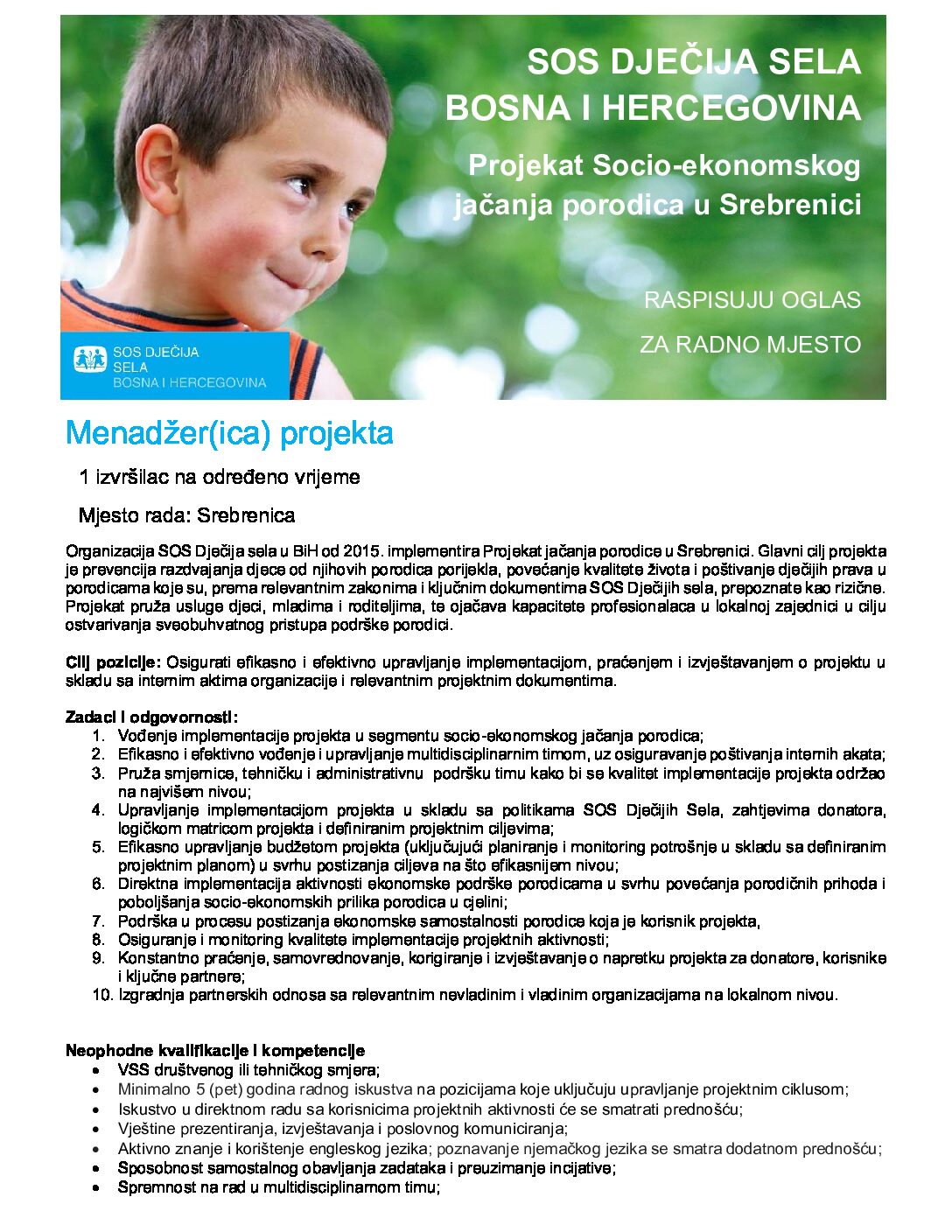 SOS DJEČIJA SELA
BOSNA I HERCEGOVINA

Projekat Socio-ekonomskog jačanja porodica u Srebrenici

RASPISUJU OGLAS
ZA RADNO MJESTO

SOS DJEČIJA SELA BOSNA I HERCEGOVINA

Menadžer(ica) projekta

1 izvršilac na određeno vrijeme

Mjesto rada: Srebrenica

Organizacija SOS Dječija sela u BiH od 2015. implementira Projekat jačanja porodice u Srebrenici. Glavni cilj projekta je prevencija razdvajanja djece od njihovih porodica porijekla, povećanje kvalitete života i poštivanje dječijih prava u porodicama koje su, prema relevantnim zakonima i ključnim dokumentima SOS Dječijih sela, prepoznate kao rizične. Projekat pruža usluge djeci, mladima i roditeljima, te ojačava kapacitete profesionalaca u lokalnoj zajednici u cilju ostvarivanja sveobuhvatnog pristupa podrške porodici.

Cilj pozicije: Osigurati efikasno i efektivno upravljanje implementacijom, praćenjem i izvještavanjem o projektu u skladu sa internim aktima organizacije i relevantnim projektnim dokumentima.

Zadaci i odgovornosti:
1. Vođenje implementacije projekta u segmentu socio-ekonomskog jačanja porodica;
2. Efikasno i efektivno vođenje i upravljanje multidisciplinarnim timom, uz osiguravanje poštivanja internih akata;
3. Pruža smjernice, tehničku i administrativnu podršku timu kako bi se kvalitet implementacije projekta održao na najvišem nivou;
4. Upravljanje implementacijom projekta u skladu sa politikama SOS Dječijih Sela, zahtjevima donatora, logičkom matricom projekta i definiranim projektnim ciljevima;
5. Efikasno upravljanje budžetom projekta (uključujući planiranje i monitoring potrošnje u skladu sa definiranim projektnim planom) u svrhu postizanja ciljeva na što efikasnijem nivou;
6. Direktna implementacija aktivnosti ekonomske podrške porodicama u svrhu povećanja porodičnih prihoda i poboljšanja socio-ekonomskih prilika porodica u cjelini;
7. Podrška u procesu postizanja ekonomske samostalnosti porodice koja je korisnik projekta,
8. Osiguranje i monitoring kvalitete implementacije projektnih aktivnosti;
9. Konstantno praćenje, samovrednovanje, korigiranje i izvještavanje o napretku projekta za donatore, korisnike i ključne partnere;
10. Izgradnja partnerskih odnosa sa relevantnim nevladinim i vladinim organizacijama na lokalnom nivou.

Neophodne kvalifikacije i kompetencije
• VSS društvenog ili tehničkog smjera;
• Minimalno 5 (pet) godina radnog iskustva na pozicijama koje uključuju upravljanje projektnim ciklusom;
• Iskustvo u direktnom radu sa korisnicima projektnih aktivnosti će se smatrati prednošću;
• Vještine prezentiranja, izvještavanja i poslovnog komuniciranja;
• Aktivno znanje i korištenje engleskog jezika; poznavanje njemačkog jezika se smatra dodatnom prednošću;
• Sposobnost samostalnog obavljanja zadataka i preuzimanje incijative;
• Spremnost na rad u multidisciplinarnom timu;